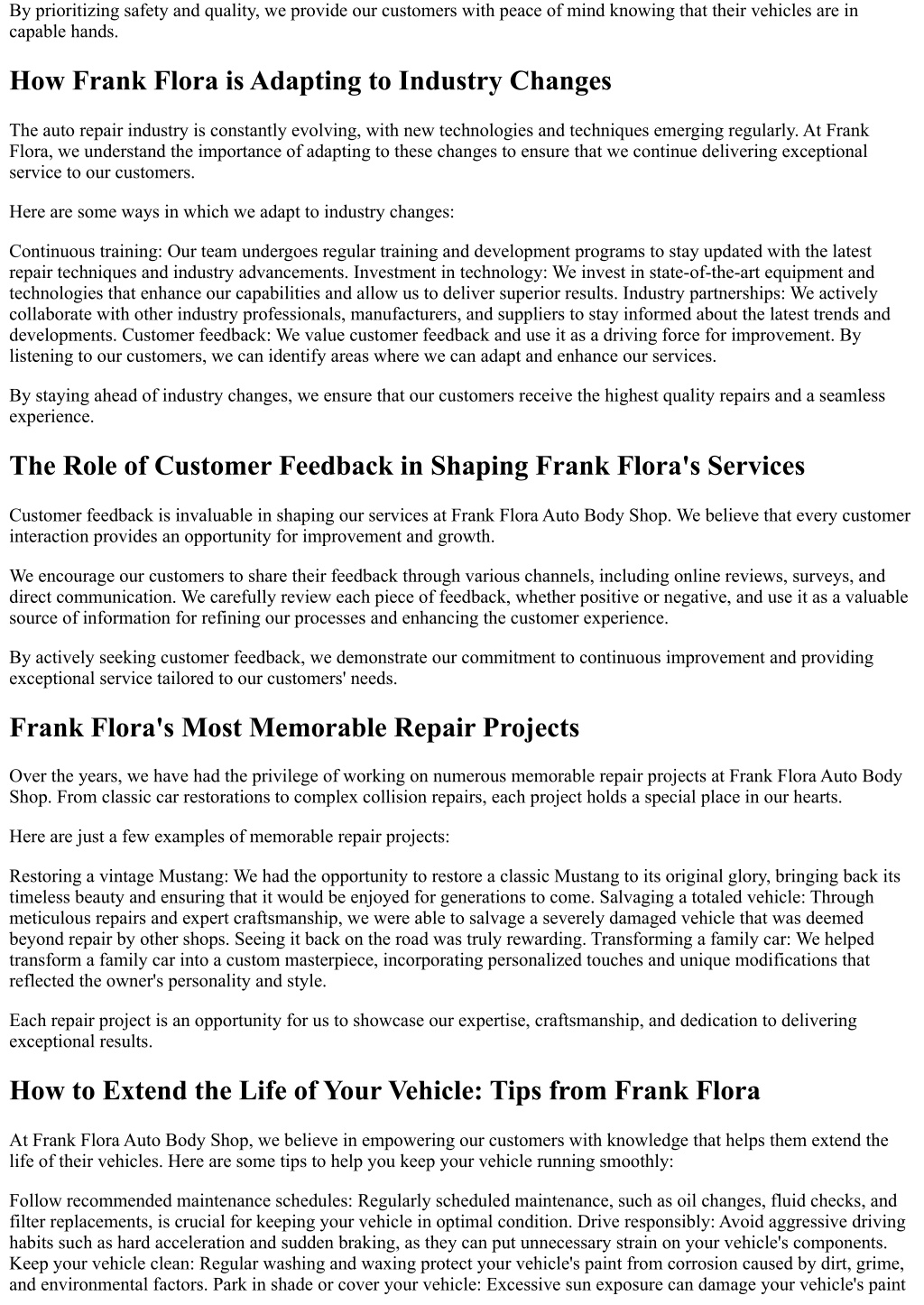 By prioritizing safety and quality, we provide our customers with peace of mind knowing that their vehicles are in capable hands.

How Frank Flora is Adapting to Industry Changes

The auto repair industry is constantly evolving, with new technologies and techniques emerging regularly. At Frank Flora, we understand the importance of adapting to these changes to ensure that we continue delivering exceptional service to our customers.

Here are some ways in which we adapt to industry changes:

Continuous training: Our team undergoes regular training and development programs to stay updated with the latest repair techniques and industry advancements. Investment in technology: We invest in state-of-the-art equipment and technologies that enhance our capabilities and allow us to deliver superior results. Industry partnerships: We actively collaborate with other industry professionals, manufacturers, and suppliers to stay informed about the latest trends and developments. Customer feedback: We value customer feedback and use it as a driving force for improvement. By listening to our customers, we can identify areas where we can adapt and enhance our services.

By staying ahead of industry changes, we ensure that our customers receive the highest quality repairs and a seamless experience.

The Role of Customer Feedback in Shaping Frank Flora's Services

Customer feedback is invaluable in shaping our services at Frank Flora Auto Body Shop. We believe that every customer interaction provides an opportunity for improvement and growth.

We encourage our customers to share their feedback through various channels, including online reviews, surveys, and direct communication. We carefully review each piece of feedback, whether positive or negative, and use it as a valuable source of information for refining our processes and enhancing the customer experience.

By actively seeking customer feedback, we demonstrate our commitment to continuous improvement and providing exceptional service tailored to our customers' needs.

Frank Flora's Most Memorable Repair Projects

Over the years, we have had the privilege of working on numerous memorable repair projects at Frank Flora Auto Body Shop. From classic car restorations to complex collision repairs, each project holds a special place in our hearts.

Here are just a few examples of memorable repair projects:

Restoring a vintage Mustang: We had the opportunity to restore a classic Mustang to its original glory, bringing back its timeless beauty and ensuring that it would be enjoyed for generations to come. Salvaging a totaled vehicle: Through meticulous repairs and expert craftsmanship, we were able to salvage a severely damaged vehicle that was deemed beyond repair by other shops. Seeing it back on the road was truly rewarding. Transforming a family car: We helped transform a family car into a custom masterpiece, incorporating personalized touches and unique modifications that reflected the owner's personality and style.

Each repair project is an opportunity for us to showcase our expertise, craftsmanship, and dedication to delivering exceptional results.

How to Extend the Life of Your Vehicle: Tips from Frank Flora

At Frank Flora Auto Body Shop, we believe in empowering our customers with knowledge that helps them extend the life of their vehicles. Here are some tips to help you keep your vehicle running smoothly:

Follow recommended maintenance schedules: Regularly scheduled maintenance, such as oil changes, fluid checks, and filter replacements, is crucial for keeping your vehicle in optimal condition. Drive responsibly: Avoid aggressive driving habits such as hard acceleration and sudden braking, as they can put unnecessary strain on your vehicle's components. Keep your vehicle clean: Regular washing and waxing protect your vehicle's paint from corrosion caused by dirt, grime, and environmental factors. Park in shade or cover your vehicle: Excessive sun exposure can damage your vehicle's paint